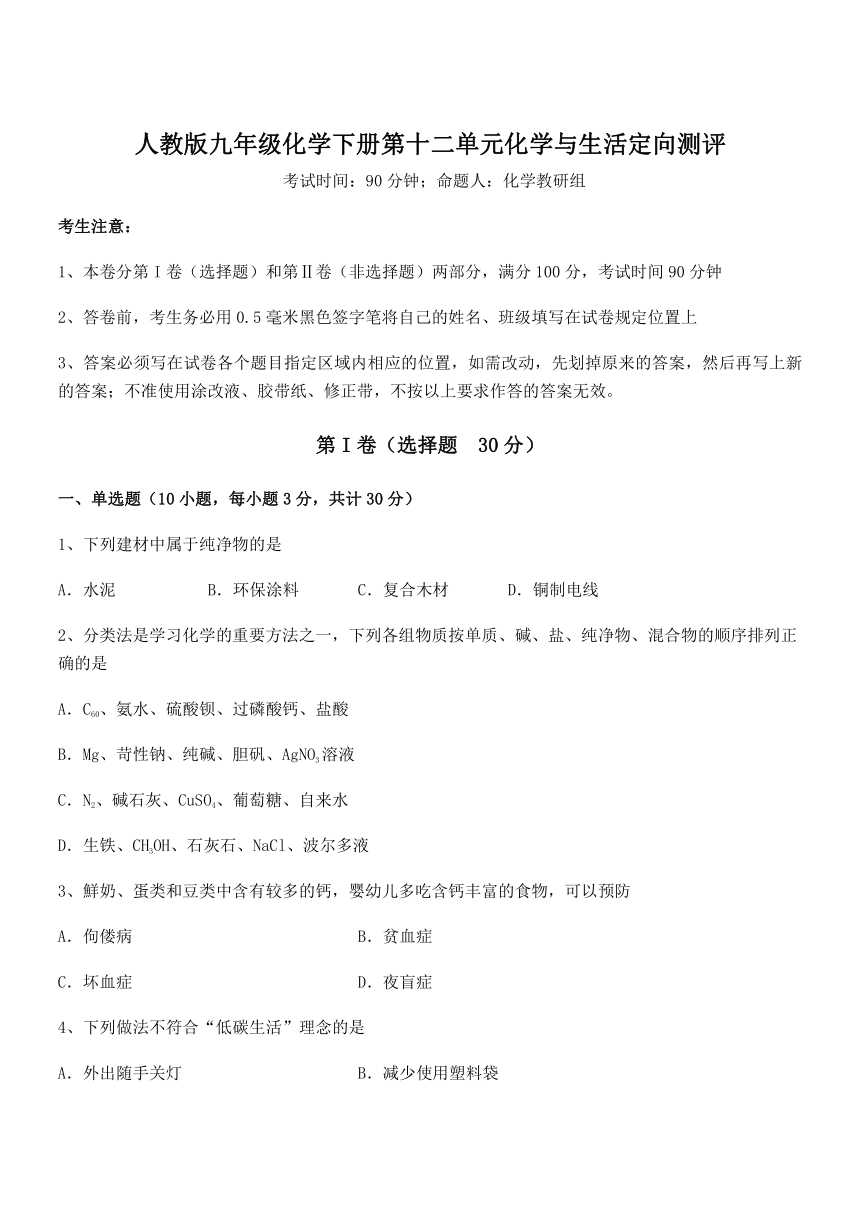 人教版九年级化学下册第十二单元化学与生活定向测评

考试时间：90分钟；命题人：化学教研组

考生注意：

1、本卷分第Ⅰ卷（选择题）和第Ⅱ卷（非选择题）两部分，满分100分，考试时间90分钟

2、答卷前，考生务必用0.5毫米黑色签字笔将自己的姓名、班级填写在试卷规定位置上

3、答案必须写在试卷各个题目指定区域内相应的位置，如需改动，先划掉原来的答案，然后再写上新的答案；不准使用涂改液、胶带纸、修正带，不按以上要求作答的答案无效。

第Ⅰ卷（选择题　30分）

一、单选题（10小题，每小题3分，共计30分）

1、下列建材中属于纯净物的是

A．水泥　　B．环保涂料　　C．复合木材　　D．铜制电线

2、分类法是学习化学的重要方法之一，下列各组物质按单质、碱、盐、纯净物、混合物的顺序排列正确的是

A．$C_{60}$、氨水、硫酸钡、过磷酸钙、盐酸

B．Mg、苛性钠、纯碱、胆矾、$AgNO_3$溶液

C．$N_2$、碱石灰、$CuSO_4$、葡萄糖、自来水

D．生铁、$CH_3OH$、石灰石、NaCl、波尔多液

3、鲜奶、蛋类和豆类中含有较多的钙，婴幼儿多吃含钙丰富的食物，可以预防

A．佝偻病　　B．贫血症

C．坏血症　　D．夜盲症

4、下列做法不符合“低碳生活”理念的是

A．外出随手关灯　　B．减少使用塑料袋